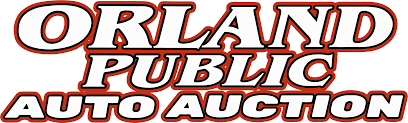 ORLAND
PUBLIC
AUTO AUCTION